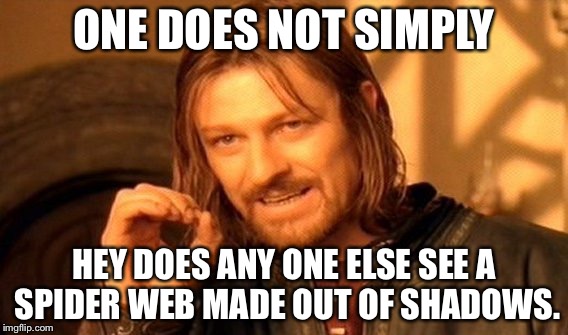 ONE DOES NOT SIMPLY

HEY DOES ANY ONE ELSE SEE A SPIDER WEB MADE OUT OF SHADOWS.

imgflip.com